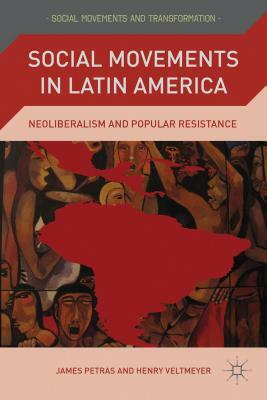 - SOCIAL MOVEMENTS AND TRANSFORMATION -

SOCIAL MOVEMENTS IN LATIN AMERICA

NEOLIBERALISM AND POPULAR RESISTANCE

JAMES PETRAS AND HENRY VELTMEYER